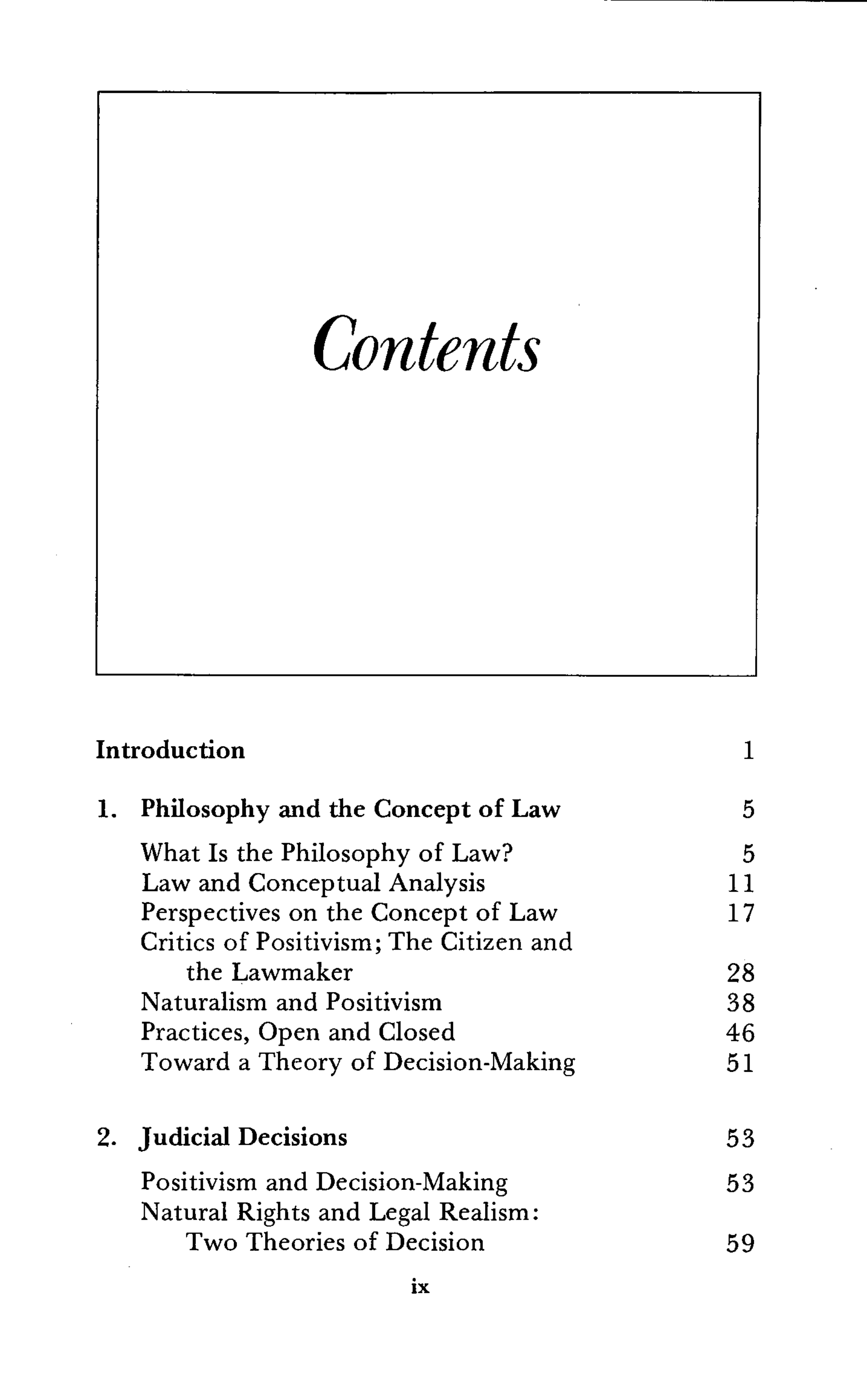 Contents

Introduction 1

1. Philosophy and the Concept of Law 5

What Is the Philosophy of Law? 5
Law and Conceptual Analysis 11
Perspectives on the Concept of Law 17
Critics of Positivism; The Citizen and the Lawmaker 28
Naturalism and Positivism 38
Practices, Open and Closed 46
Toward a Theory of Decision-Making 51

2. Judicial Decisions 53

Positivism and Decision-Making 53
Natural Rights and Legal Realism: Two Theories of Decision 59

ix